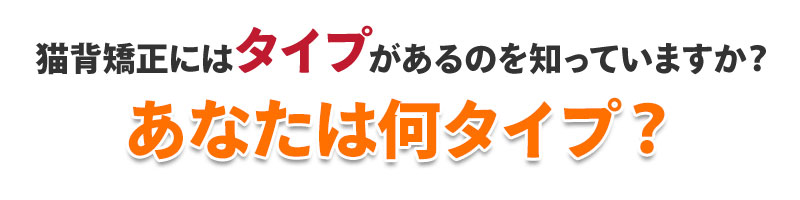 猫背矯正にはタイプがあるのを知っていますか?
あなたは何タイプ？